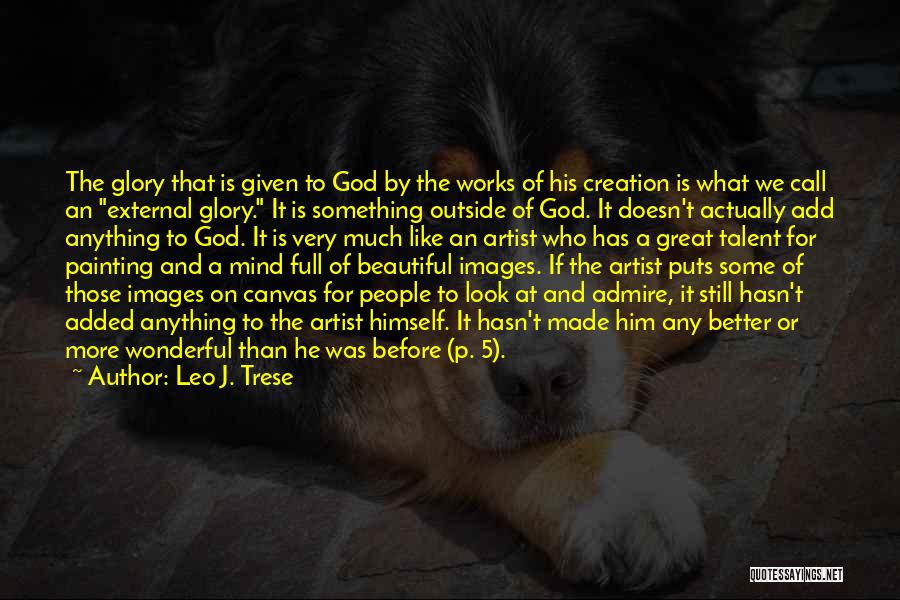 The glory that is given to God by the works of his creation is what we call an "external glory." It is something outside of God. It doesn't actually add anything to God. It is very much like an artist who has a great talent for painting and a mind full of beautiful images. If the artist puts some of those images on canvas for people to look at and admire, it still hasn't added anything to the artist himself. It hasn't made him any better or more wonderful than he was before (p. 5).

~ Author: Leo J. Trese

QUOTESSAYINGS.NET